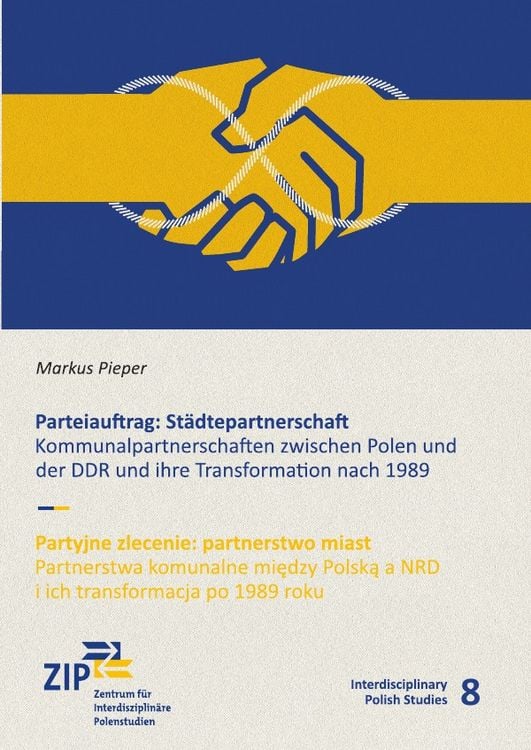 Markus Pieper

Parteiauftrag: Städtepartnerschaft
Kommunalpartnerschaften zwischen Polen und der DDR und ihre Transformation nach 1989

Partyjne zlecenie: partnerstwo miast
Partnerstwa komunalne między Polską a NRD i ich transformacja po 1989 roku

ZIP
Zentrum für
Interdisziplinäre
Polenstudien

Interdisciplinary
Polish Studies
8